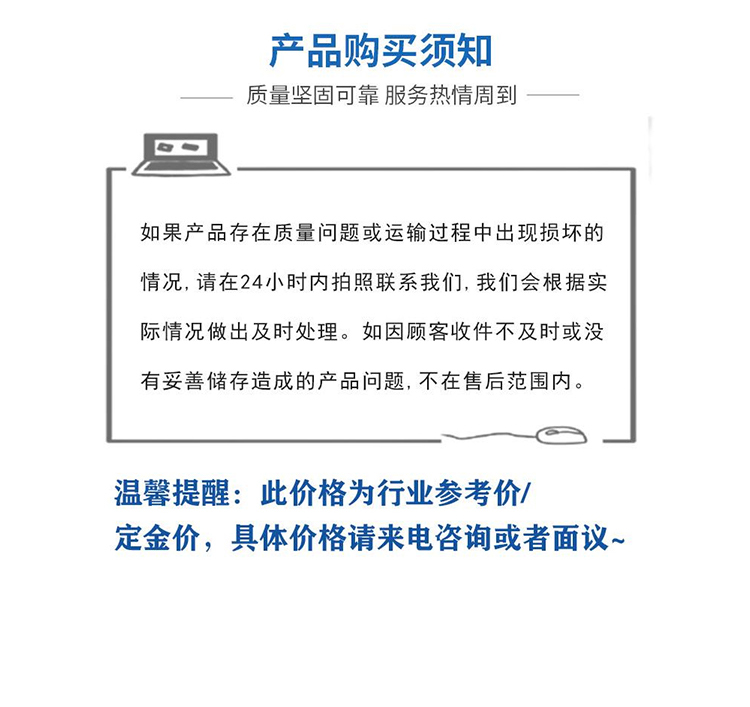 产品购买须知

质量坚固可靠 服务热情周到

如果产品存在质量问题或运输过程中出现损坏的情况，请在24小时内拍照联系我们，我们会根据实际情况做出及时处理。如因顾客收件不及时或没有妥善储存造成的产品问题，不在售后范围内。

温馨提醒：此价格为行业参考价/定金价，具体价格请来电咨询或者面议~